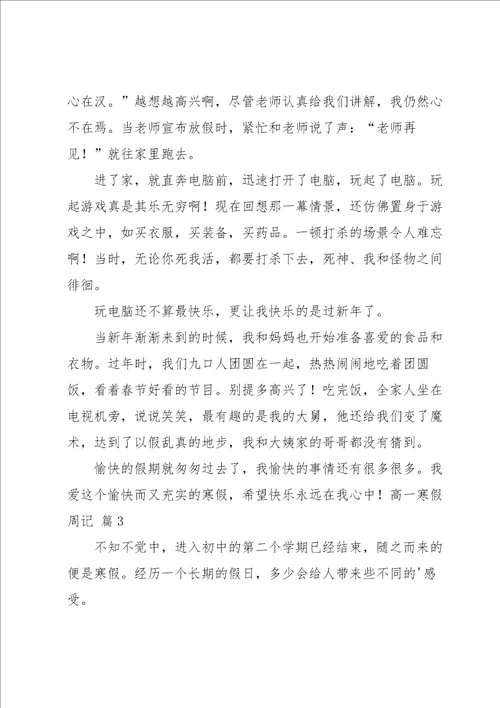 心在汉。”越想越高兴啊，尽管老师认真给我们讲解，我仍然心不在焉。当老师宣布放假时，紧忙和老师说了声：“老师再见！”就往家里跑去。

进了家，就直奔电脑前，迅速打开了电脑，玩起了电脑。玩起游戏真是其乐无穷啊！现在回想那一幕情景，还仿佛置身于游戏之中，如买衣服，买装备，买药品。一顿打杀的场景令人难忘啊！当时，无论你死我活，都要打杀下去，死神、我和怪物之间徘徊。

玩电脑还不算最快乐，更让我快乐的是过新年了。

当新年渐渐来到的时候，我和妈妈也开始准备喜爱的食品和衣物。过年时，我们九口人团圆在一起，热热闹闹地吃着团圆饭，看着春节好看的节目。别提多高兴了！吃完饭，全家人坐在电视机旁，说说笑笑，最有趣的是我的大舅，他还给我们变了魔术，达到了以假乱真的地步，我和大姨家的哥哥都没有猜到。

愉快的假期就匆匆过去了，我愉快的事情还有很多很多。我爱这个愉快而又充实的寒假，希望快乐永远在我心中！高一寒假周记 篇3

不知不觉中，进入初中的第二个学期已经结束，随之而来的便是寒假。经历一个长期的假日，多少会给人带来些不同的'感受。